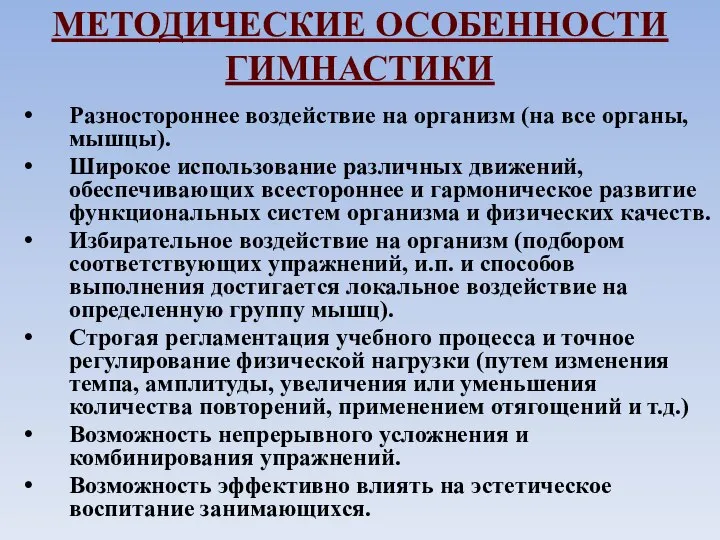 МЕТОДИЧЕСКИЕ ОСОБЕННОСТИ ГИМНАСТИКИ

• Разностороннее воздействие на организм (на все органы, мышцы).
• Широкое использование различных движений, обеспечивающих всестороннее и гармоническое развитие функциональных систем организма и физических качеств.
• Избирательное воздействие на организм (подбором соответствующих упражнений, и.п. и способов выполнения достигается локальное воздействие на определенную группу мышц).
• Строгая регламентация учебного процесса и точное регулирование физической нагрузки (путем изменения темпа, амплитуды, увеличения или уменьшения количества повторений, применением отягощений и т.д.)
• Возможность непрерывного усложнения и комбинирования упражнений.
• Возможность эффективно влиять на эстетическое воспитание занимающихся.